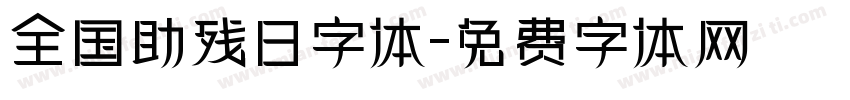 全国助残日字体-免费字体网